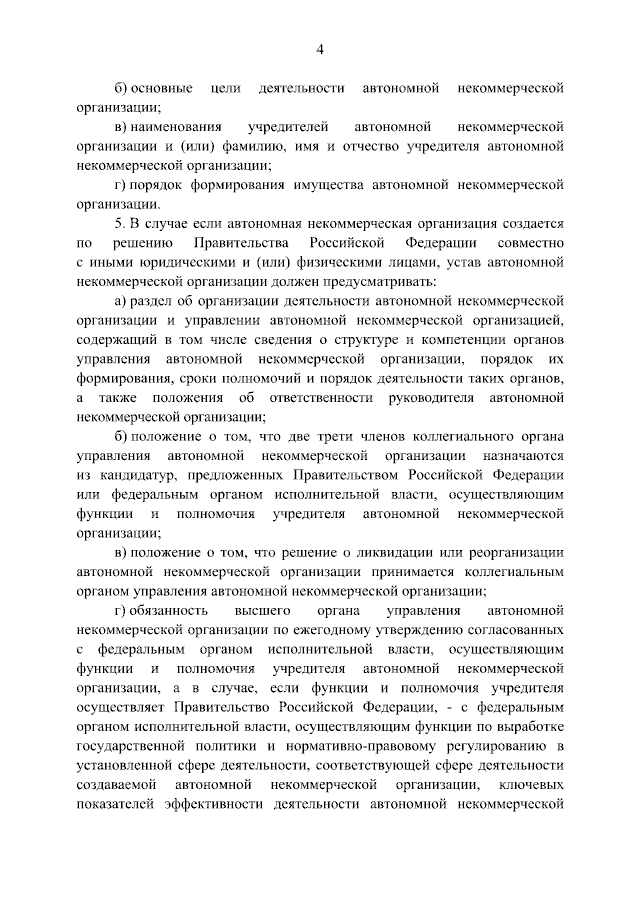 4

б) основные цели деятельности автономной некоммерческой организации;

в) наименования учредителей автономной некоммерческой организации и (или) фамилию, имя и отчество учредителя автономной некоммерческой организации;

г) порядок формирования имущества автономной некоммерческой организации.

5. В случае если автономная некоммерческая организация создается по решению Правительства Российской Федерации совместно с иными юридическими и (или) физическими лицами, устав автономной некоммерческой организации должен предусматривать:

а) раздел об организации деятельности автономной некоммерческой организации и управлении автономной некоммерческой организацией, содержащий в том числе сведения о структуре и компетенции органов управления автономной некоммерческой организации, порядок их формирования, сроки полномочий и порядок деятельности таких органов, а также положения об ответственности руководителя автономной некоммерческой организации;

б) положение о том, что две трети членов коллегиального органа управления автономной некоммерческой организации назначаются из кандидатур, предложенных Правительством Российской Федерации или федеральным органом исполнительной власти, осуществляющим функции и полномочия учредителя автономной некоммерческой организации;

в) положение о том, что решение о ликвидации или реорганизации автономной некоммерческой организации принимается коллегиальным органом управления автономной некоммерческой организации;

г) обязанность высшего органа управления автономной некоммерческой организации по ежегодному утверждению согласованных с федеральным органом исполнительной власти, осуществляющим функции и полномочия учредителя автономной некоммерческой организации, а в случае, если функции и полномочия учредителя осуществляет Правительство Российской Федерации, - с федеральным органом исполнительной власти, осуществляющим функции по выработке государственной политики и нормативно-правовому регулированию в установленной сфере деятельности, соответствующей сфере деятельности создаваемой автономной некоммерческой организации, ключевых показателей эффективности деятельности автономной некоммерческой